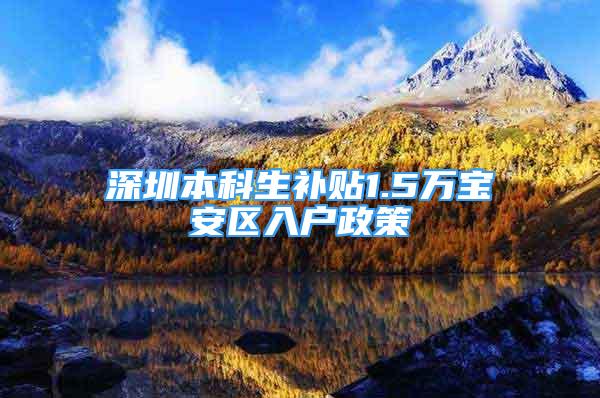 深圳本科生补贴1.5万宝安区入户政策